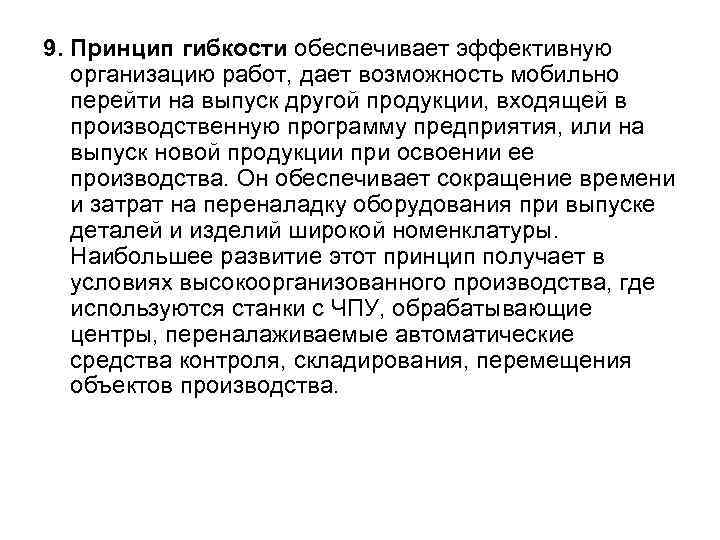 9. Принцип гибкости обеспечивает эффективную организацию работ, дает возможность мобильно перейти на выпуск другой продукции, входящей в производственную программу предприятия, или на выпуск новой продукции при освоении ее производства. Он обеспечивает сокращение времени и затрат на переналадку оборудования при выпуске деталей и изделий широкой номенклатуры. Наибольшее развитие этот принцип получает в условиях высокоорганизованного производства, где используются станки с ЧПУ, обрабатывающие центры, переналаживаемые автоматические средства контроля, складирования, перемещения объектов производства.